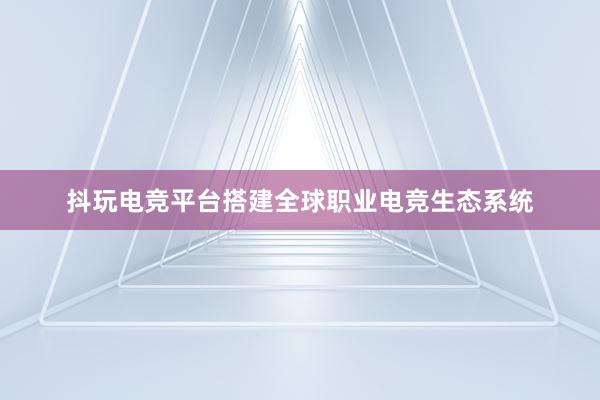 抖玩电竞平台搭建全球职业电竞生态系统